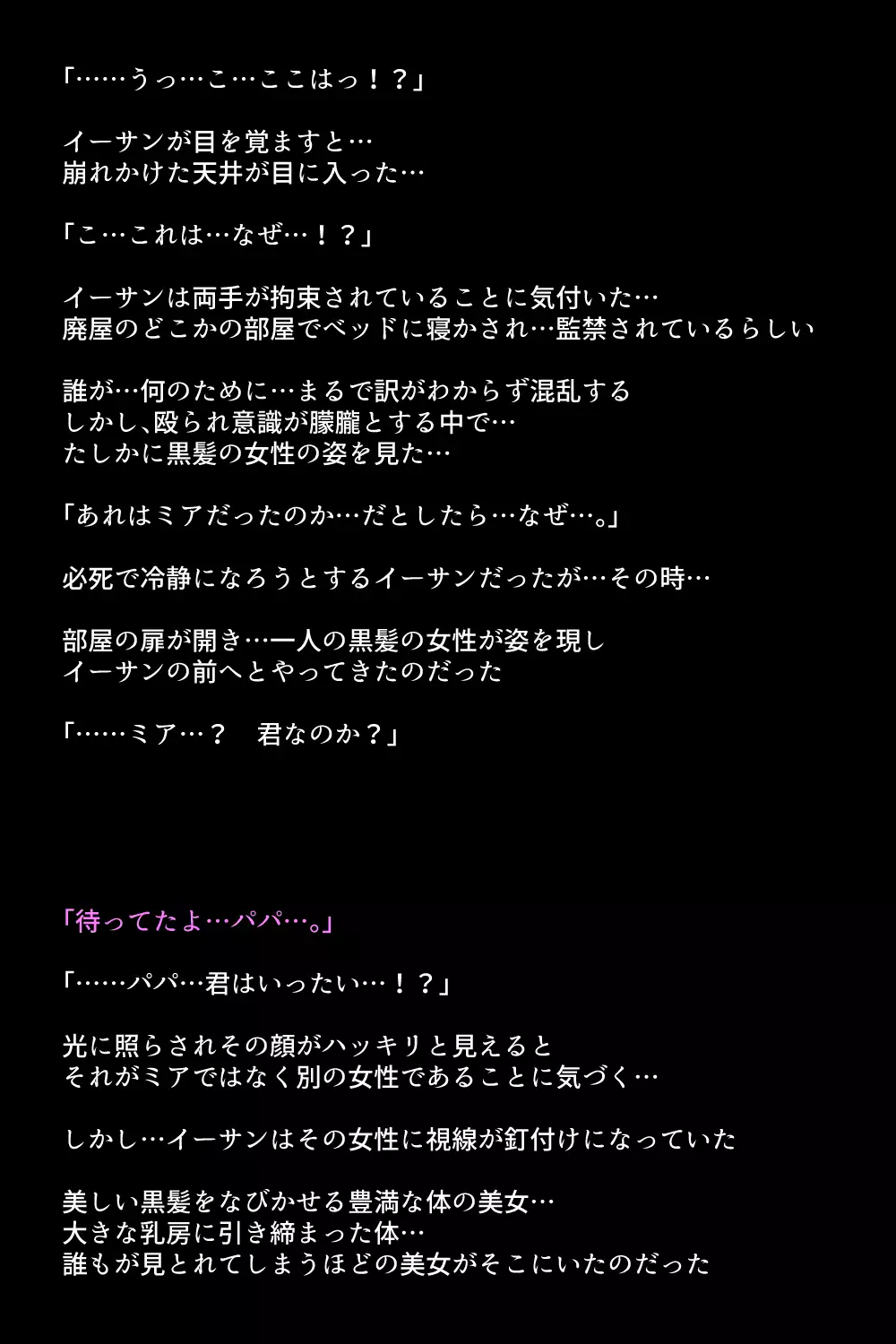 「……うっ…こ…ここはっ！？」

イーサンが目を覚ますと…
崩れかけた天井が目に入った…

「こ…これは…なぜ…！？」

イーサンは両手が拘束されていることに気付いた…
廃屋のどこかの部屋でベッドに寝かされ…監禁されているらしい

誰が…何のために…まるで訳がわからず混乱する
しかし､殴られ意識が朦朧とする中で…
たしかに黒髪の女性の姿を見た…

「あれはミアだったのか…だとしたら…なぜ…。」

必死で冷静になろうとするイーサンだったが…その時…

部屋の扉が開き…一人の黒髪の女性が姿を現し
イーサンの前へとやってきたのだった

「……ミア…？　君なのか？」

「待ってたよ…パパ…。」

「……パパ…君はいったい…！？」

光に照らされその顔がハッキリと見えると
それがミアではなく別の女性であることに気づく…

しかし…イーサンはその女性に視線が釘付けになっていた

美しい黒髪をなびかせる豊満な体の美女…
大きな乳房に引き締まった体…
誰もが見とれてしまうほどの美女がそこにいたのだった